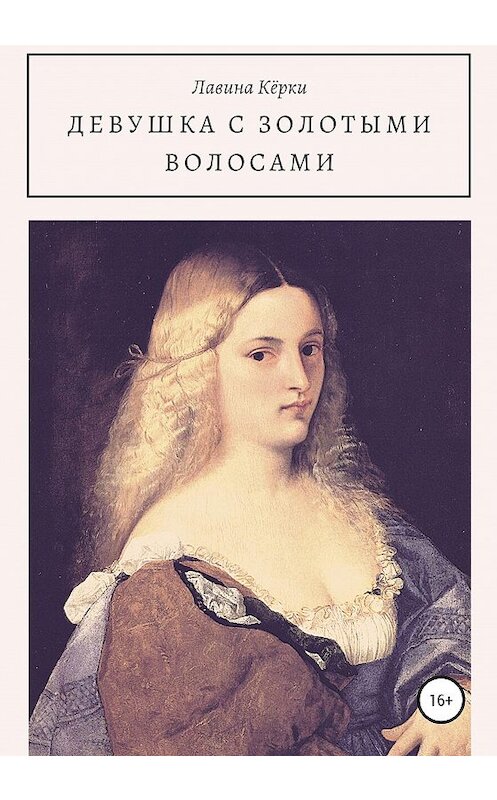 Лавина Кёрки

ДЕВУШКА С ЗОЛОТЫМИ ВОЛОСАМИ

16+